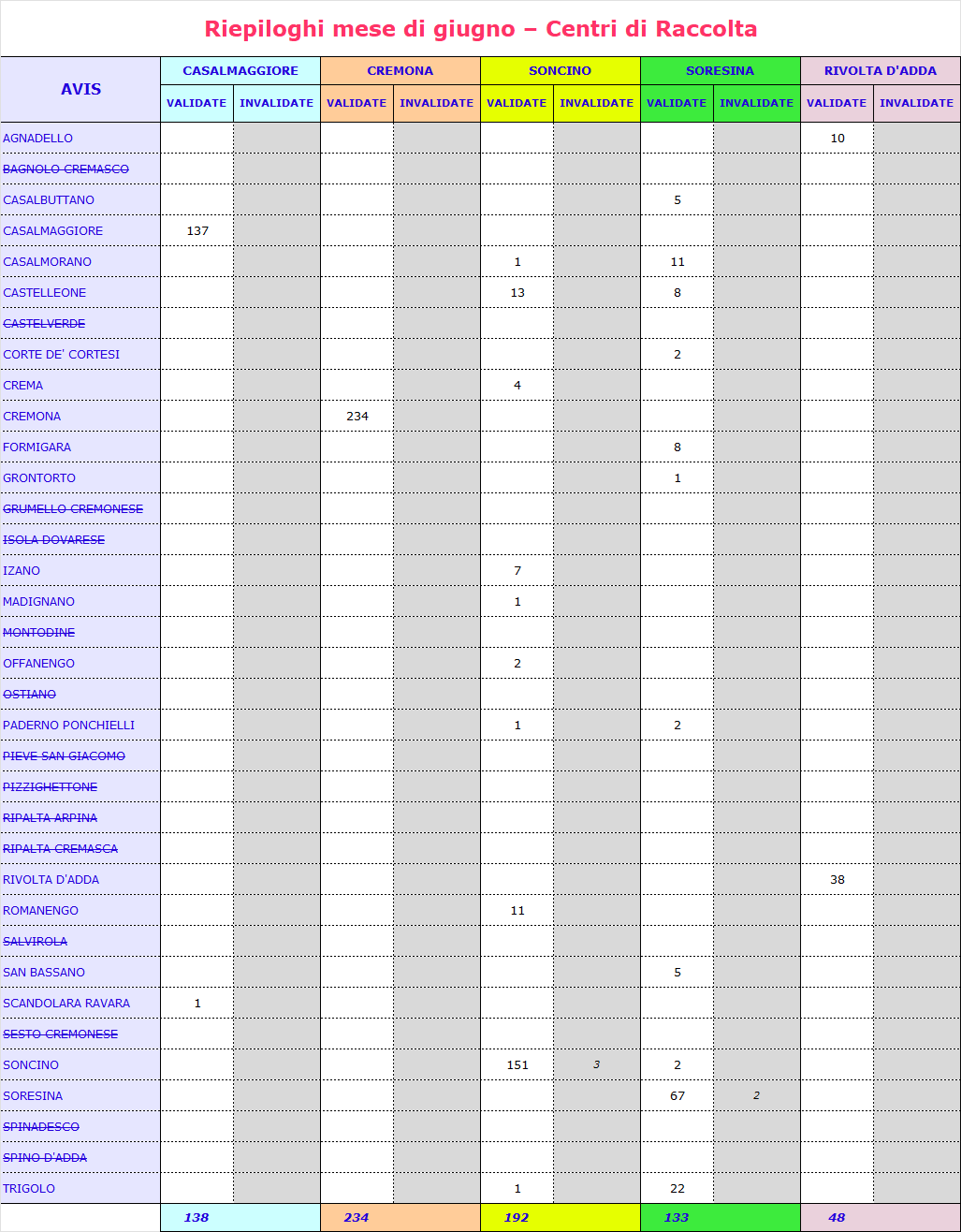 Riepiloghi mese di giugno – Centri di Raccolta

| AVIS | CASALMAGGIORE VALIDATE | CASALMAGGIORE INVALIDATE | CREMONA VALIDATE | CREMONA INVALIDATE | SONCINO VALIDATE | SONCINO INVALIDATE | SORESINA VALIDATE | SORESINA INVALIDATE | RIVOLTA D'ADDA VALIDATE | RIVOLTA D'ADDA INVALIDATE |
|---|---|---|---|---|---|---|---|---|---|---|
| AGNADELLO | | | | | | | | | 10 | |
| BAGNOLO CREMASCO | | | | | | | | | | |
| CASALBUTTANO | | | | | | | 5 | | | |
| CASALMAGGIORE | 137 | | | | | | | | | |
| CASALMORANO | | | | | 1 | | 11 | | | |
| CASTELLEONE | | | | | 13 | | 8 | | | |
| CASTELVERDE | | | | | | | | | | |
| CORTE DE' CORTESI | | | | | | | 2 | | | |
| CREMA | | | | | 4 | | | | | |
| CREMONA | | | 234 | | | | | | | |
| FORMIGARA | | | | | | | 8 | | | |
| GRONTORTO | | | | | | | 1 | | | |
| GRUMELLO CREMONESE | | | | | | | | | | |
| ISOLA DOVARESE | | | | | | | | | | |
| IZANO | | | | | 7 | | | | | |
| MADIGNANO | | | | | 1 | | | | | |
| MONTODINE | | | | | | | | | | |
| OFFANENGO | | | | | 2 | | | | | |
| OSTIANO | | | | | | | | | | |
| PADERNO PONCHIELLI | | | | | 1 | | 2 | | | |
| PIEVE SAN GIACOMO | | | | | | | | | | |
| PIZZIGHETTONE | | | | | | | | | | |
| RIPALTA ARPINA | | | | | | | | | | |
| RIPALTA CREMASCA | | | | | | | | | | |
| RIVOLTA D'ADDA | | | | | | | | | 38 | |
| ROMANENGO | | | | | 11 | | | | | |
| SALVIROLA | | | | | | | | | | |
| SAN BASSANO | | | | | | | 5 | | | |
| SCANDOLARA RAVARA | 1 | | | | | | | | | |
| SESTO CREMONESE | | | | | | | | | | |
| SONCINO | | | | | 151 | 3 | 2 | | | |
| SORESINA | | | | | | | 67 | 2 | | |
| SPINADESCO | | | | | | | | | | |
| SPINO D'ADDA | | | | | | | | | | |
| TRIGOLO | | | | | 1 | | 22 | | | |
| | 138 | | 234 | | 192 | | 133 | | 48 | |